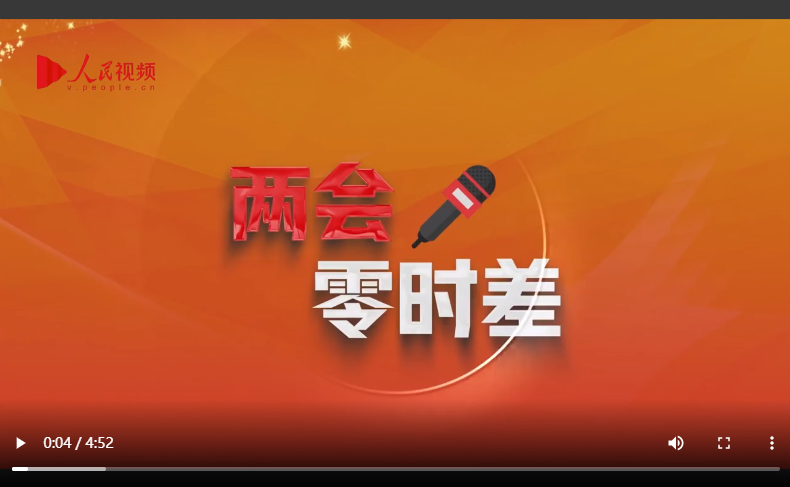 人民视频
v.people.cn

两会
零时差

0:04 / 4:52